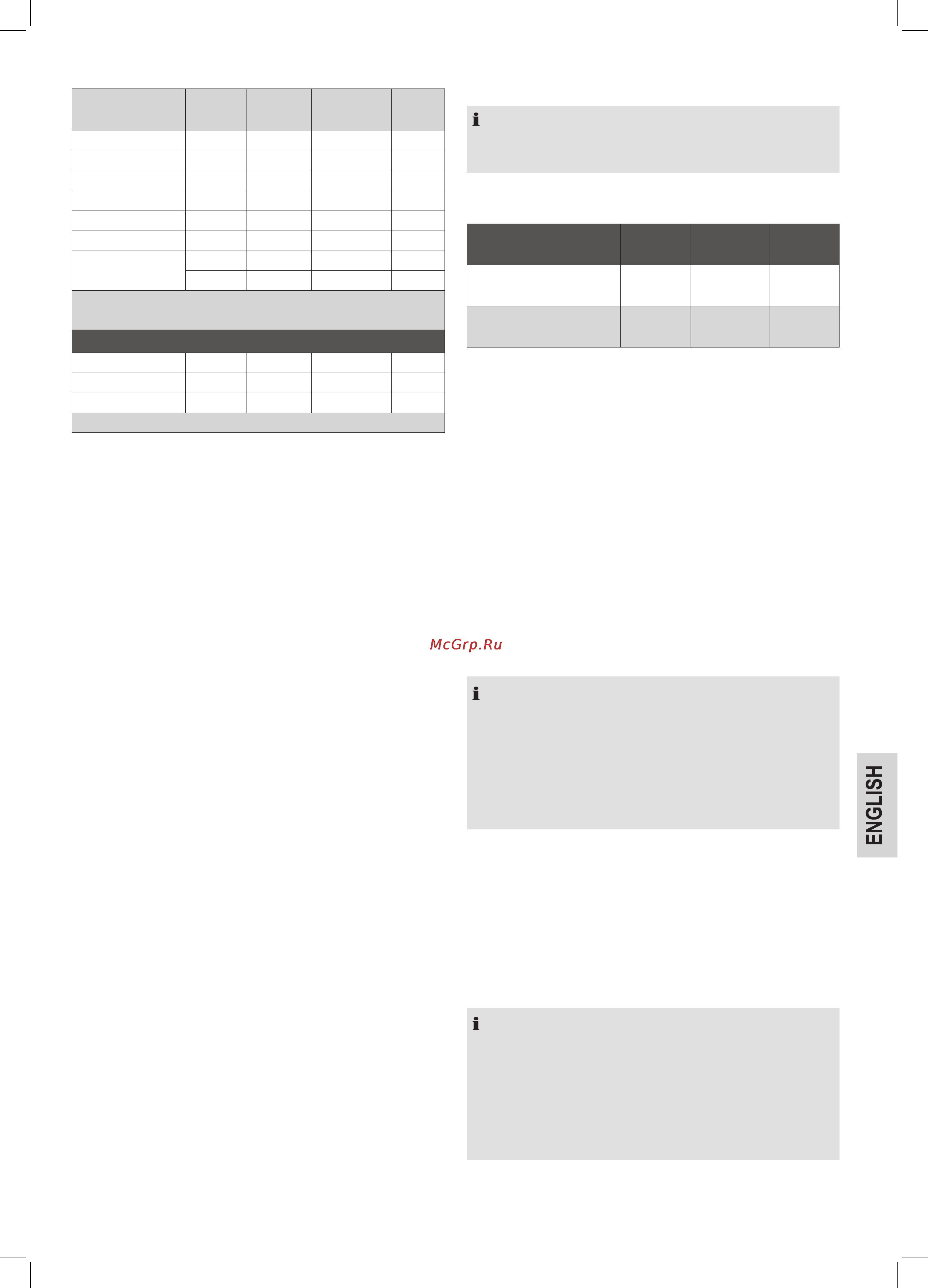 McGrp.Ru

ENGLISH